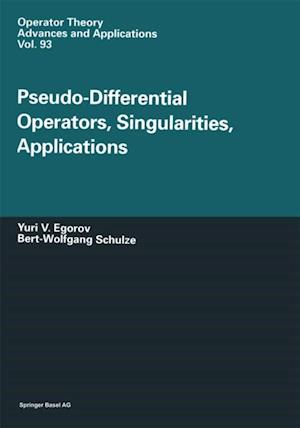 Operator Theory
Advances and Applications
Vol. 93

Pseudo-Differential Operators, Singularities, Applications

Yuri V. Egorov
Bert-Wolfgang Schulze

Springer Basel AG